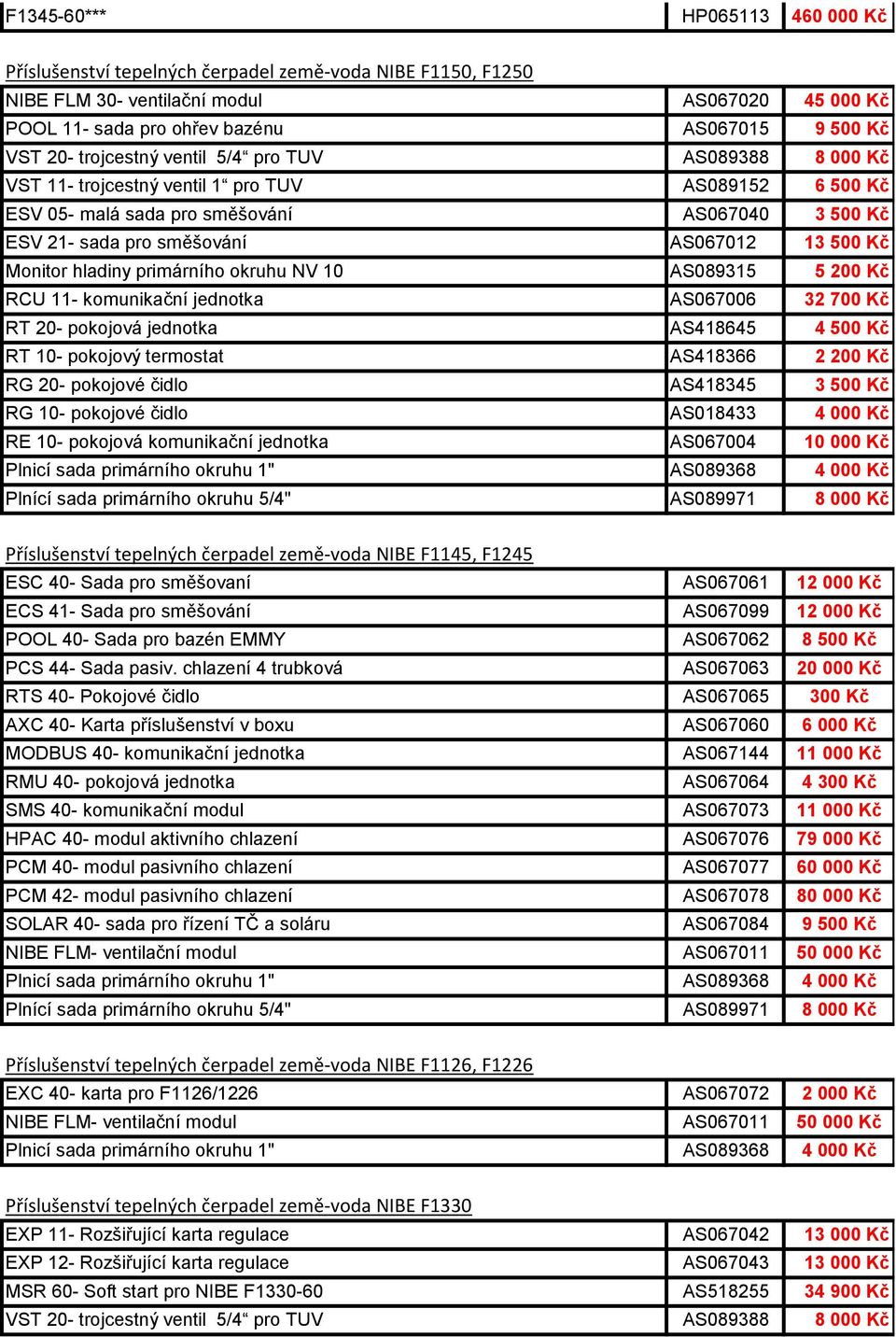 | F1345-60*** | HP065113 | 460 000 Kč |
|---|---|---|

Příslušenství tepelných čerpadel země-voda NIBE F1150, F1250

| NIBE FLM 30- ventilační modul | AS067020 | 45 000 Kč |
|---|---|---|
| POOL 11- sada pro ohřev bazénu | AS067015 | 9 500 Kč |
| VST 20- trojcestný ventil 5/4“ pro TUV | AS089388 | 8 000 Kč |
| VST 11- trojcestný ventil 1“ pro TUV | AS089152 | 6 500 Kč |
| ESV 05- malá sada pro směšování | AS067040 | 3 500 Kč |
| ESV 21- sada pro směšování | AS067012 | 13 500 Kč |
| Monitor hladiny primárního okruhu NV 10 | AS089315 | 5 200 Kč |
| RCU 11- komunikační jednotka | AS067006 | 32 700 Kč |
| RT 20- pokojová jednotka | AS418645 | 4 500 Kč |
| RT 10- pokojový termostat | AS418366 | 2 200 Kč |
| RG 20- pokojové čidlo | AS418345 | 3 500 Kč |
| RG 10- pokojové čidlo | AS018433 | 4 000 Kč |
| RE 10- pokojová komunikační jednotka | AS067004 | 10 000 Kč |
| Plnicí sada primárního okruhu 1" | AS089368 | 4 000 Kč |
| Plnící sada primárního okruhu 5/4" | AS089971 | 8 000 Kč |

Příslušenství tepelných čerpadel země-voda NIBE F1145, F1245

| ESC 40- Sada pro směšovaní | AS067061 | 12 000 Kč |
|---|---|---|
| ECS 41- Sada pro směšování | AS067099 | 12 000 Kč |
| POOL 40- Sada pro bazén EMMY | AS067062 | 8 500 Kč |
| PCS 44- Sada pasiv. chlazení 4 trubková | AS067063 | 20 000 Kč |
| RTS 40- Pokojové čidlo | AS067065 | 300 Kč |
| AXC 40- Karta příslušenství v boxu | AS067060 | 6 000 Kč |
| MODBUS 40- komunikační jednotka | AS067144 | 11 000 Kč |
| RMU 40- pokojová jednotka | AS067064 | 4 300 Kč |
| SMS 40- komunikační modul | AS067073 | 11 000 Kč |
| HPAC 40- modul aktivního chlazení | AS067076 | 79 000 Kč |
| PCM 40- modul pasivního chlazení | AS067077 | 60 000 Kč |
| PCM 42- modul pasivního chlazení | AS067078 | 80 000 Kč |
| SOLAR 40- sada pro řízení TČ a soláru | AS067084 | 9 500 Kč |
| NIBE FLM- ventilační modul | AS067011 | 50 000 Kč |
| Plnicí sada primárního okruhu 1" | AS089368 | 4 000 Kč |
| Plnící sada primárního okruhu 5/4" | AS089971 | 8 000 Kč |

Příslušenství tepelných čerpadel země-voda NIBE F1126, F1226

| EXC 40- karta pro F1126/1226 | AS067072 | 2 000 Kč |
|---|---|---|
| NIBE FLM- ventilační modul | AS067011 | 50 000 Kč |
| Plnicí sada primárního okruhu 1" | AS089368 | 4 000 Kč |

Příslušenství tepelných čerpadel země-voda NIBE F1330

| EXP 11- Rozšiřující karta regulace | AS067042 | 13 000 Kč |
|---|---|---|
| EXP 12- Rozšiřující karta regulace | AS067043 | 13 000 Kč |
| MSR 60- Soft start pro NIBE F1330-60 | AS518255 | 34 900 Kč |
| VST 20- trojcestný ventil 5/4“ pro TUV | AS089388 | 8 000 Kč |